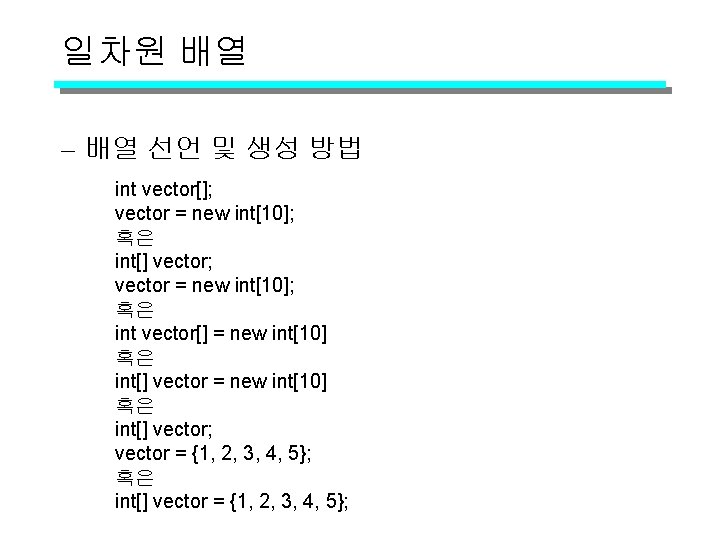 일차원 배열

– 배열 선언 및 생성 방법

int vector[];
vector = new int[10];
혹은
int[] vector;
vector = new int[10];
혹은
int vector[] = new int[10]
혹은
int[] vector = new int[10]
혹은
int[] vector;
vector = {1, 2, 3, 4, 5};
혹은
int[] vector = {1, 2, 3, 4, 5};